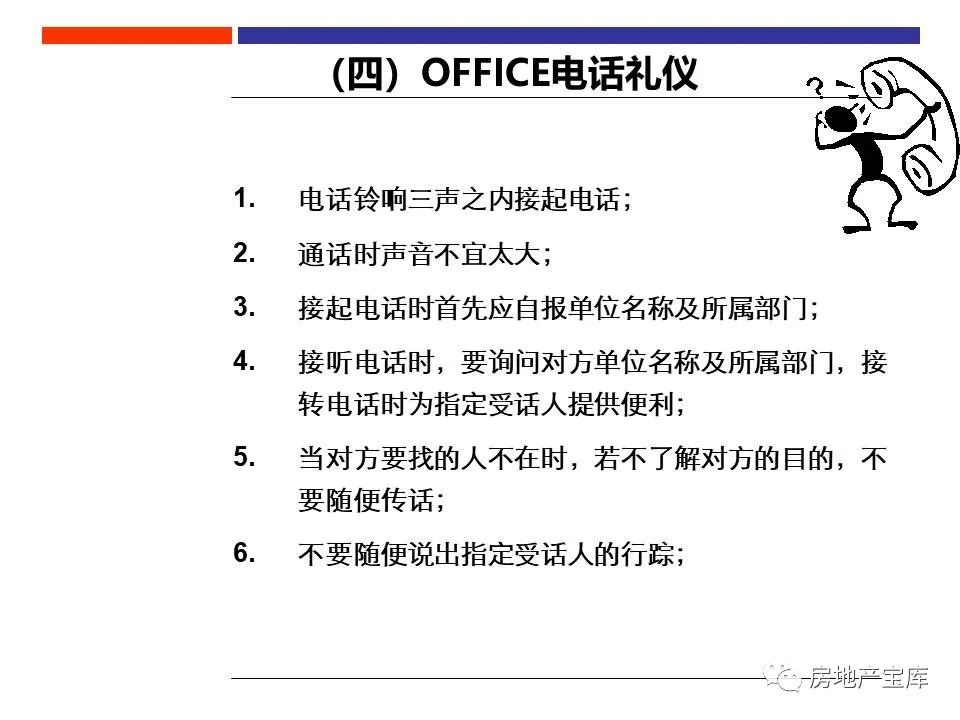 （四）OFFICE电话礼仪

1. 电话铃响三声之内接起电话；

2. 通话时声音不宜太大；

3. 接起电话时首先应自报单位名称及所属部门；

4. 接听电话时，要询问对方单位名称及所属部门，接转电话时为指定受话人提供便利；

5. 当对方要找的人不在时，若不了解对方的目的，不要随便传话；

6. 不要随便说出指定受话人的行踪；

房地产宝库